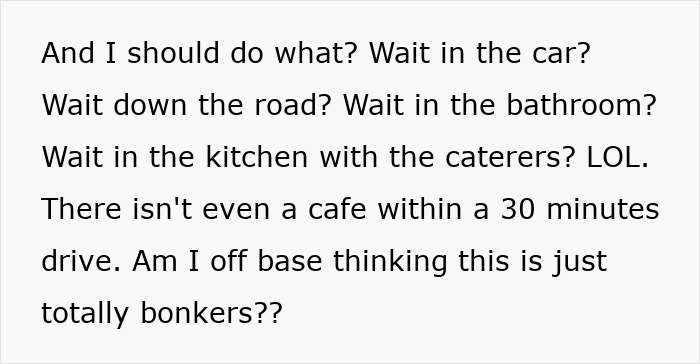 And I should do what? Wait in the car? Wait down the road? Wait in the bathroom? Wait in the kitchen with the caterers? LOL. There isn't even a cafe within a 30 minutes drive. Am I off base thinking this is just totally bonkers??